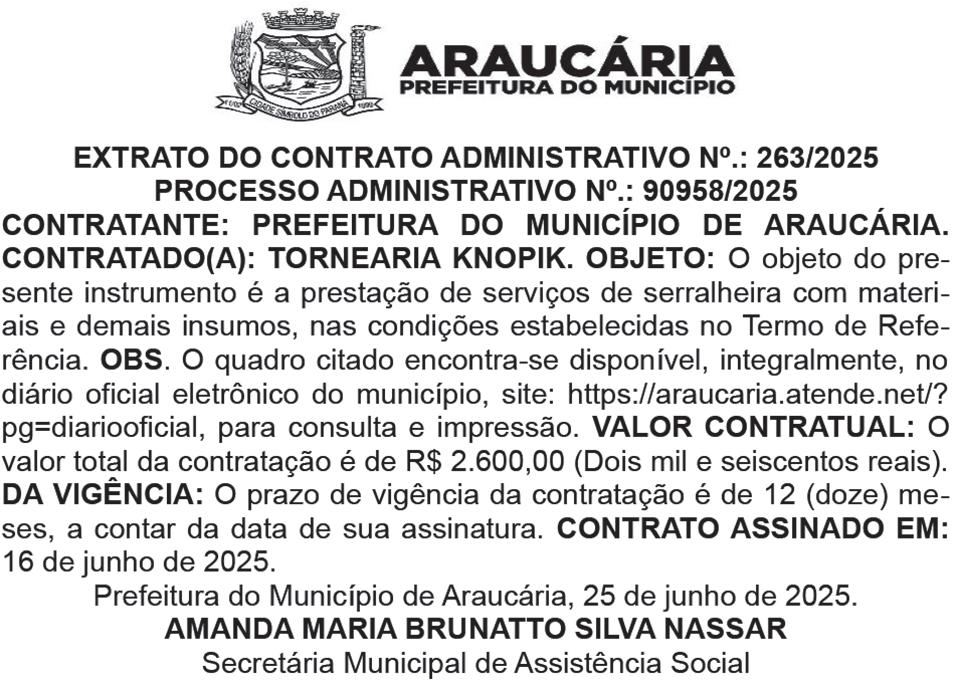 ARAUCÁRIA
PREFEITURA DO MUNICÍPIO

EXTRATO DO CONTRATO ADMINISTRATIVO Nº.: 263/2025
PROCESSO ADMINISTRATIVO Nº.: 90958/2025

CONTRATANTE: PREFEITURA DO MUNICÍPIO DE ARAUCÁRIA. CONTRATADO(A): TORNEARIA KNOPIK. OBJETO: O objeto do presente instrumento é a prestação de serviços de serralheira com materiais e demais insumos, nas condições estabelecidas no Termo de Referência. OBS. O quadro citado encontra-se disponível, integralmente, no diário oficial eletrônico do município, site: https://araucaria.atende.net/?pg=diariooficial, para consulta e impressão. VALOR CONTRATUAL: O valor total da contratação é de R$ 2.600,00 (Dois mil e seiscentos reais). DA VIGÊNCIA: O prazo de vigência da contratação é de 12 (doze) meses, a contar da data de sua assinatura. CONTRATO ASSINADO EM: 16 de junho de 2025.

Prefeitura do Município de Araucária, 25 de junho de 2025.
AMANDA MARIA BRUNATTO SILVA NASSAR
Secretária Municipal de Assistência Social